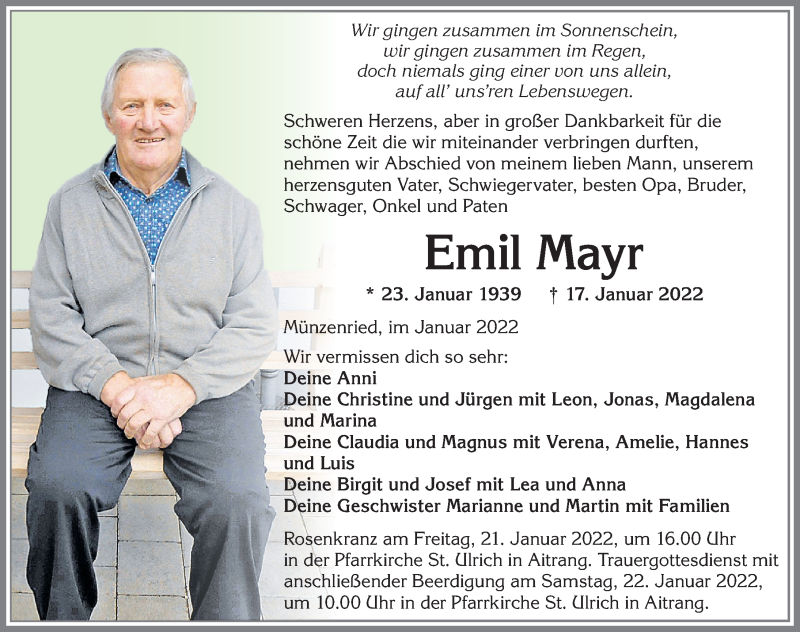 Wir gingen zusammen im Sonnenschein,
wir gingen zusammen im Regen,
doch niemals ging einer von uns allein,
auf all' uns'ren Lebenswegen.

Schweren Herzens, aber in großer Dankbarkeit für die schöne Zeit die wir miteinander verbringen durften, nehmen wir Abschied von meinem lieben Mann, unserem herzensguten Vater, Schwiegervater, besten Opa, Bruder, Schwager, Onkel und Paten

Emil Mayr

* 23. Januar 1939 † 17. Januar 2022

Münzenried, im Januar 2022

Wir vermissen dich so sehr:
Deine Anni
Deine Christine und Jürgen mit Leon, Jonas, Magdalena und Marina
Deine Claudia und Magnus mit Verena, Amelie, Hannes und Luis
Deine Birgit und Josef mit Lea und Anna
Deine Geschwister Marianne und Martin mit Familien

Rosenkranz am Freitag, 21. Januar 2022, um 16.00 Uhr in der Pfarrkirche St. Ulrich in Aitrang. Trauergottesdienst mit anschließender Beerdigung am Samstag, 22. Januar 2022, um 10.00 Uhr in der Pfarrkirche St. Ulrich in Aitrang.